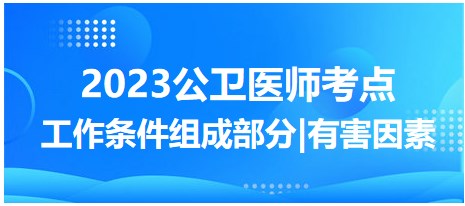 2023公卫医师考点
工作条件组成部分|有害因素